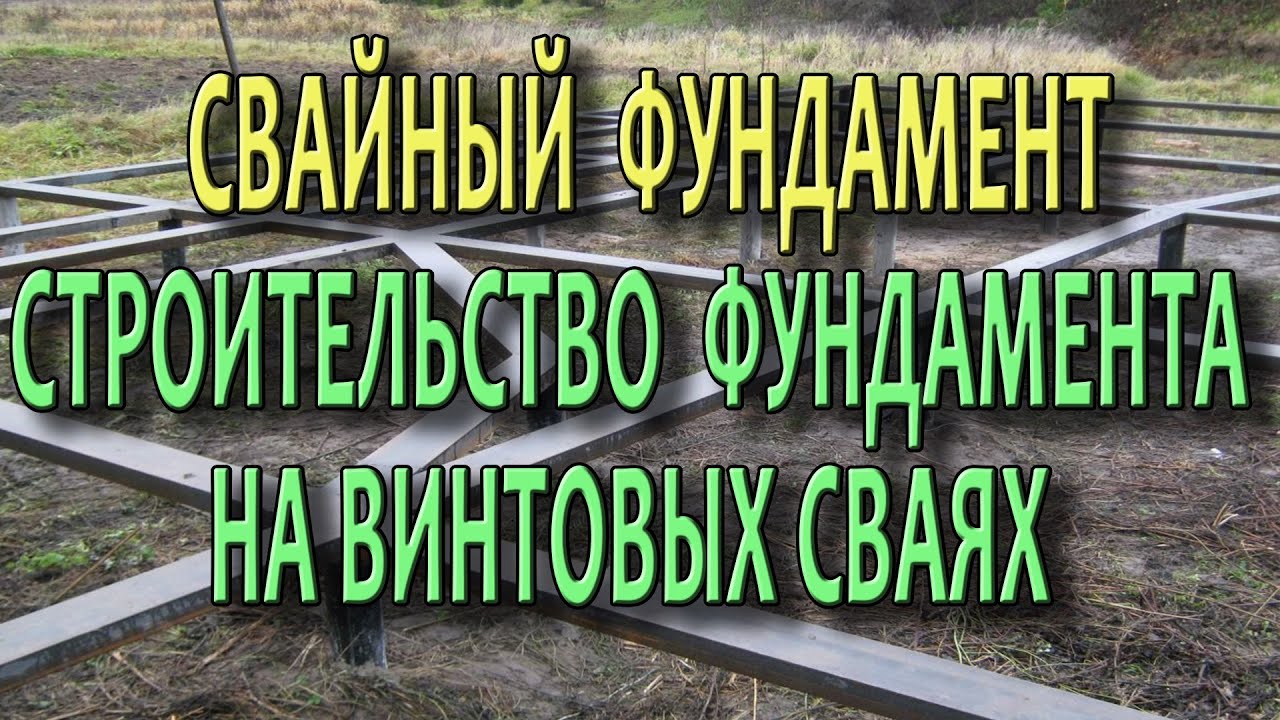 СВАЙНЫЙ ФУНДАМЕНТ
СТРОИТЕЛЬСТВО ФУНДАМЕНТА
НА ВИНТОВЫХ СВАЯХ